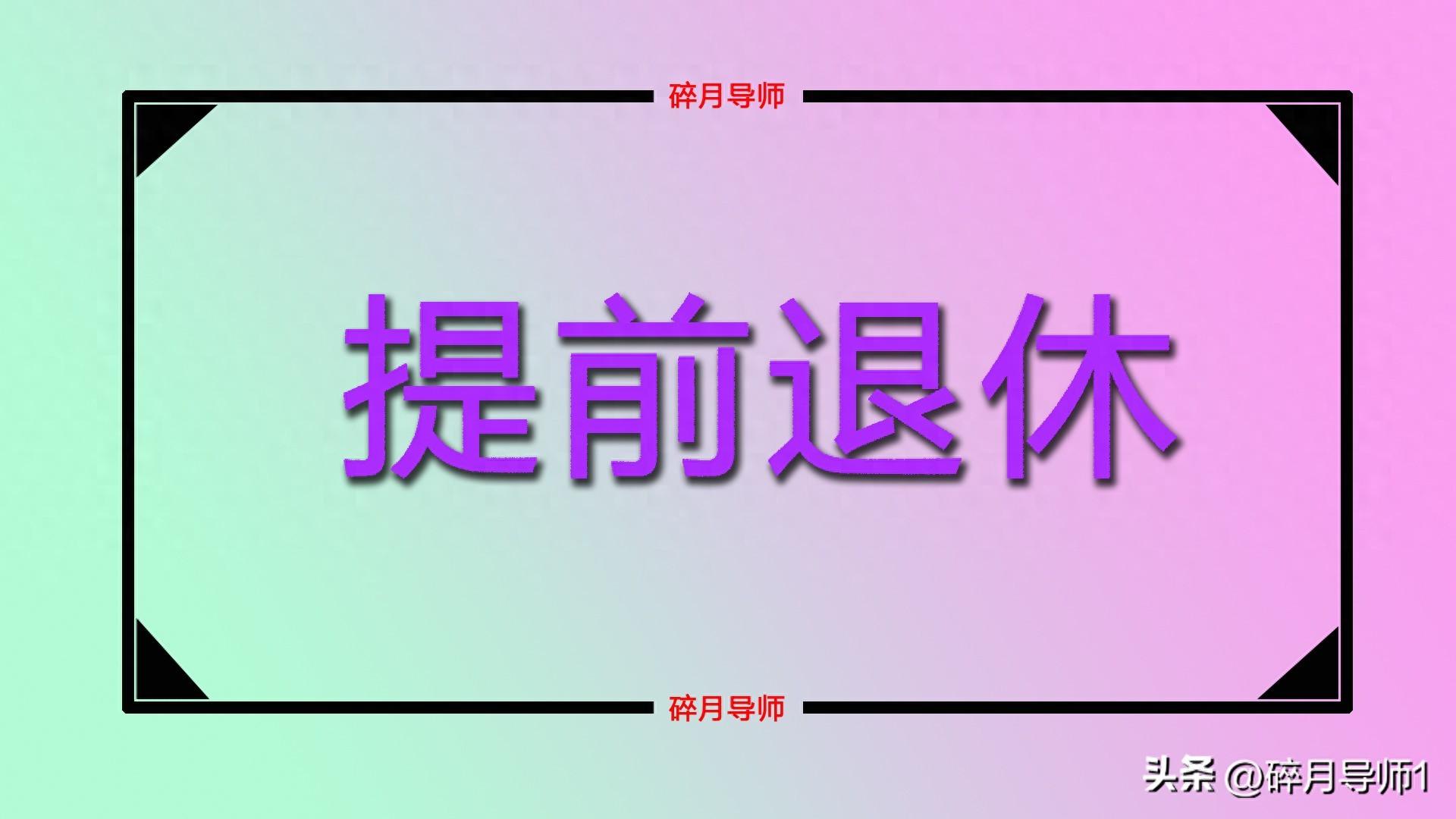 碎月导师

提前退休

碎月导师

头条 @碎月导师1